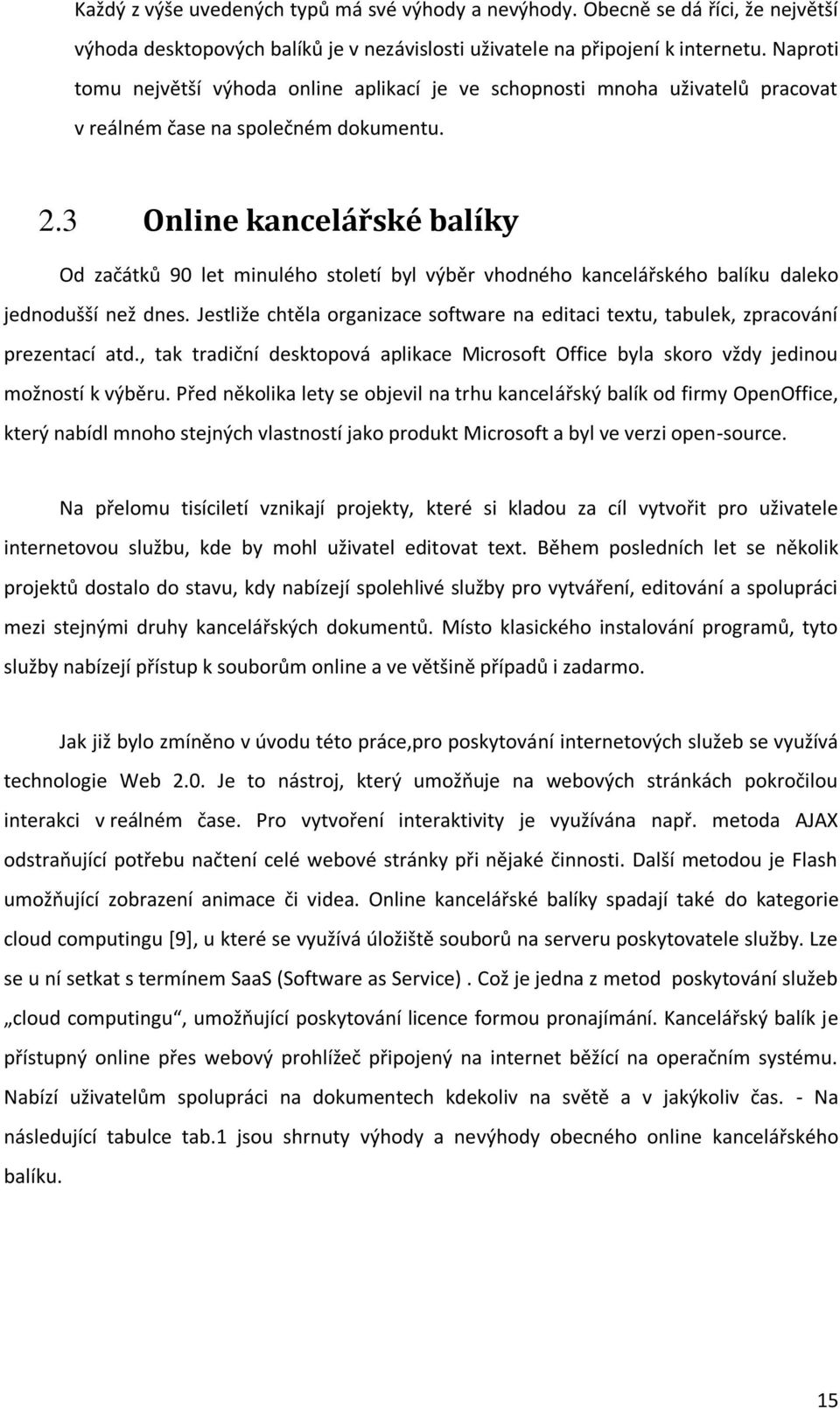 Každý z výše uvedených typů má své výhody a nevýhody. Obecně se dá říci, že největší výhoda desktopových balíků je v nezávislosti uživatele na připojení k internetu. Naproti tomu největší výhoda online aplikací je ve schopnosti mnoha uživatelů pracovat v reálném čase na společném dokumentu.

2.3 Online kancelářské balíky

Od začátků 90 let minulého století byl výběr vhodného kancelářského balíku daleko jednodušší než dnes. Jestliže chtěla organizace software na editaci textu, tabulek, zpracování prezentací atd., tak tradiční desktopová aplikace Microsoft Office byla skoro vždy jedinou možností k výběru. Před několika lety se objevil na trhu kancelářský balík od firmy OpenOffice, který nabídl mnoho stejných vlastností jako produkt Microsoft a byl ve verzi open-source.

Na přelomu tisíciletí vznikají projekty, které si kladou za cíl vytvořit pro uživatele internetovou službu, kde by mohl uživatel editovat text. Během posledních let se několik projektů dostalo do stavu, kdy nabízejí spolehlivé služby pro vytváření, editování a spolupráci mezi stejnými druhy kancelářských dokumentů. Místo klasického instalování programů, tyto služby nabízejí přístup k souborům online a ve většině případů i zadarmo.

Jak již bylo zmíněno v úvodu této práce,pro poskytování internetových služeb se využívá technologie Web 2.0. Je to nástroj, který umožňuje na webových stránkách pokročilou interakci v reálném čase. Pro vytvoření interaktivity je využívána např. metoda AJAX odstraňující potřebu načtení celé webové stránky při nějaké činnosti. Další metodou je Flash umožňující zobrazení animace či videa. Online kancelářské balíky spadají také do kategorie cloud computingu [9], u které se využívá úložiště souborů na serveru poskytovatele služby. Lze se u ní setkat s termínem SaaS (Software as Service) . Což je jedna z metod poskytování služeb „cloud computingu“, umožňující poskytování licence formou pronajímání. Kancelářský balík je přístupný online přes webový prohlížeč připojený na internet běžící na operačním systému. Nabízí uživatelům spolupráci na dokumentech kdekoliv na světě a v jakýkoliv čas. - Na následující tabulce tab.1 jsou shrnuty výhody a nevýhody obecného online kancelářského balíku.

15